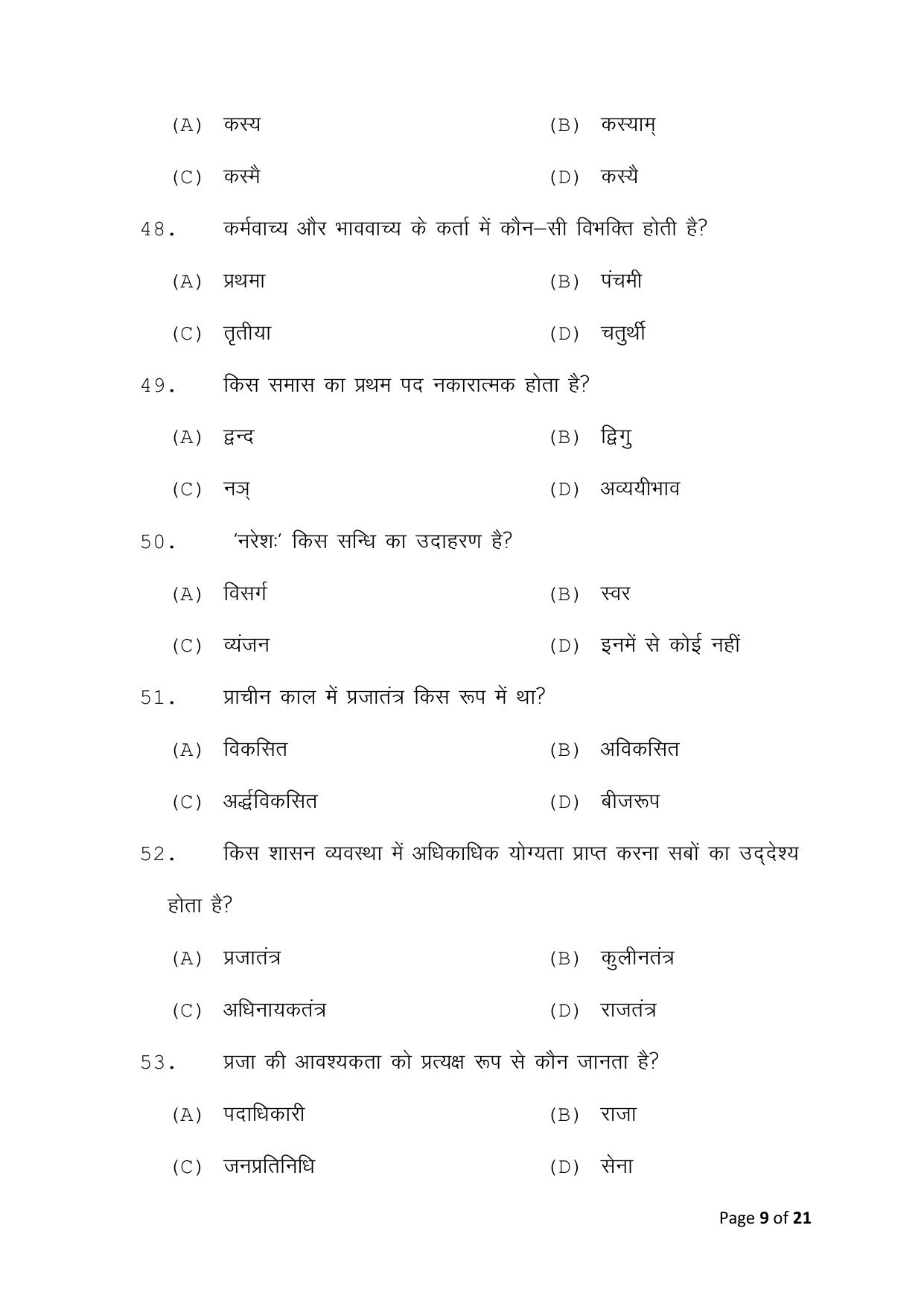 (A) कस्य (B) कस्याम्

(C) कस्मै (D) कस्यै

48. कर्मवाच्य और भाववाच्य के कर्ता में कौन–सी विभक्ति होती है?

(A) प्रथमा (B) पंचमी

(C) तृतीया (D) चतुर्थी

49. किस समास का प्रथम पद नकारात्मक होता है?

(A) द्वन्द (B) द्विगु

(C) नञ् (D) अव्ययीभाव

50. 'नरेशः' किस सन्धि का उदाहरण है?

(A) विसर्ग (B) स्वर

(C) व्यंजन (D) इनमें से कोई नहीं

51. प्राचीन काल में प्रजातंत्र किस रूप में था?

(A) विकसित (B) अविकसित

(C) अर्द्धविकसित (D) बीजरूप

52. किस शासन व्यवस्था में अधिकाधिक योग्यता प्राप्त करना सबों का उद्देश्य होता है?

(A) प्रजातंत्र (B) कुलीनतंत्र

(C) अधिनायकतंत्र (D) राजतंत्र

53. प्रजा की आवश्यकता को प्रत्यक्ष रूप से कौन जानता है?

(A) पदाधिकारी (B) राजा

(C) जनप्रतिनिधि (D) सेना

Page 9 of 21